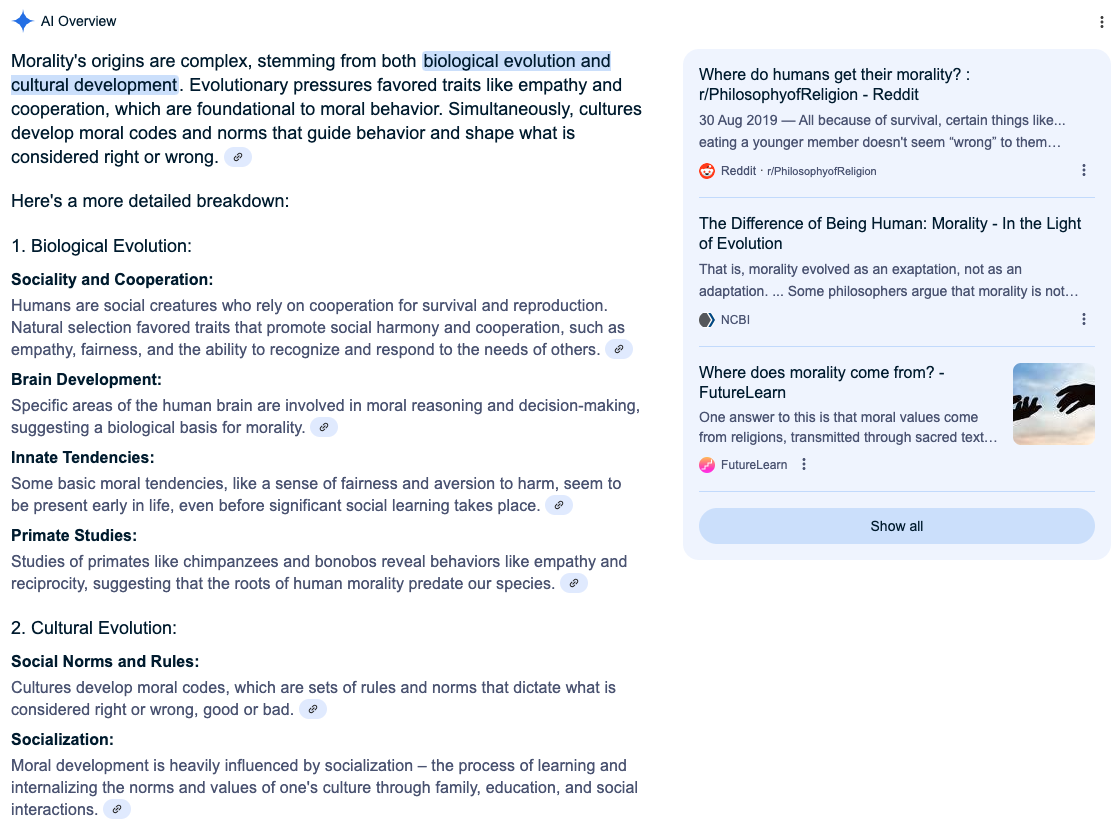 AI Overview

Morality's origins are complex, stemming from both biological evolution and cultural development. Evolutionary pressures favored traits like empathy and cooperation, which are foundational to moral behavior. Simultaneously, cultures develop moral codes and norms that guide behavior and shape what is considered right or wrong.

Here's a more detailed breakdown:

1. Biological Evolution:

Sociality and Cooperation:
Humans are social creatures who rely on cooperation for survival and reproduction. Natural selection favored traits that promote social harmony and cooperation, such as empathy, fairness, and the ability to recognize and respond to the needs of others.

Brain Development:
Specific areas of the human brain are involved in moral reasoning and decision-making, suggesting a biological basis for morality.

Innate Tendencies:
Some basic moral tendencies, like a sense of fairness and aversion to harm, seem to be present early in life, even before significant social learning takes place.

Primate Studies:
Studies of primates like chimpanzees and bonobos reveal behaviors like empathy and reciprocity, suggesting that the roots of human morality predate our species.

2. Cultural Evolution:

Social Norms and Rules:
Cultures develop moral codes, which are sets of rules and norms that dictate what is considered right or wrong, good or bad.

Socialization:
Moral development is heavily influenced by socialization – the process of learning and internalizing the norms and values of one's culture through family, education, and social interactions.

Where do humans get their morality? : r/PhilosophyofReligion - Reddit
30 Aug 2019 — All because of survival, certain things like... eating a younger member doesn't seem "wrong" to them...
Reddit · r/PhilosophyofReligion

The Difference of Being Human: Morality - In the Light of Evolution
That is, morality evolved as an exaptation, not as an adaptation. ... Some philosophers argue that morality is not...
NCBI

Where does morality come from? - FutureLearn
One answer to this is that moral values come from religions, transmitted through sacred text...
FutureLearn

Show all